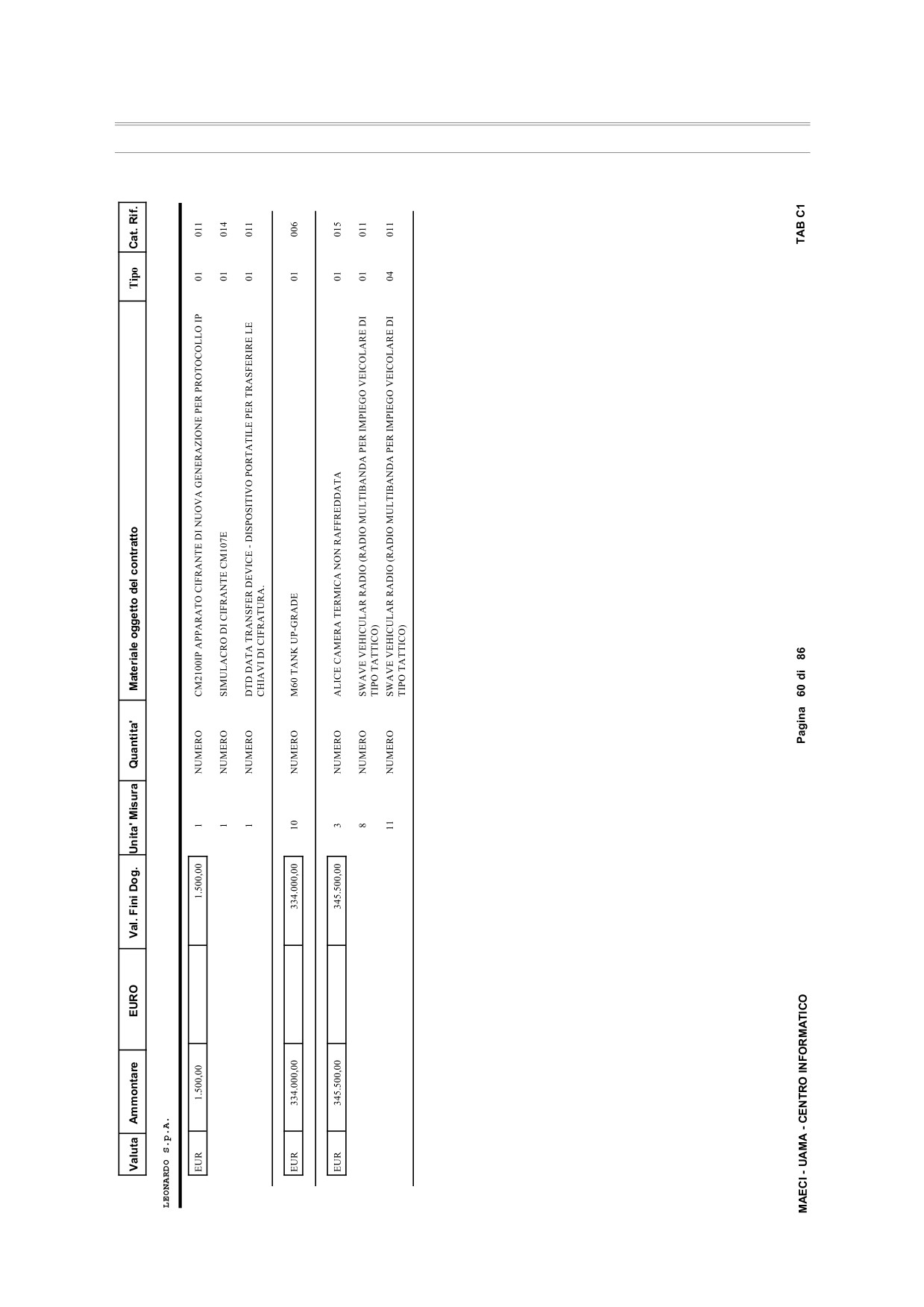 | Valuta | Ammontare | EURO | Val. Fini Dog. | Unita' Misura | Quantita' | Materiale oggetto del contratto | Tipo | Cat. Rif. |
|---|---|---|---|---|---|---|---|---|
| LEONARDO S.p.A. | | | | | | | | |
| EUR | 1.500,00 | | 1.500,00 | 1 | NUMERO | CM2100IP APPARATO CIFRANTE DI NUOVA GENERAZIONE PER PROTOCOLLO IP | 01 | 011 |
| | | | | 1 | NUMERO | SIMULACRO DI CIFRANTE CM107E | 01 | 014 |
| | | | | 1 | NUMERO | DTD DATA TRANSFER DEVICE - DISPOSITIVO PORTATILE PER TRASFERIRE LE CHIAVI DI CIFRATURA. | 01 | 011 |
| EUR | 334.000,00 | | 334.000,00 | 10 | NUMERO | M60 TANK UP-GRADE | 01 | 006 |
| EUR | 345.500,00 | | 345.500,00 | 3 | NUMERO | ALICE CAMERA TERMICA NON RAFFREDDATA | 01 | 015 |
| | | | | 8 | NUMERO | SWAVE VEHICULAR RADIO (RADIO MULTIBANDA PER IMPIEGO VEICOLARE DI TIPO TATTICO) | 01 | 011 |
| | | | | 11 | NUMERO | SWAVE VEHICULAR RADIO (RADIO MULTIBANDA PER IMPIEGO VEICOLARE DI TIPO TATTICO) | 04 | 011 |

MAECI - UAMA - CENTRO INFORMATICO

Pagina 60 di 86

TAB C1